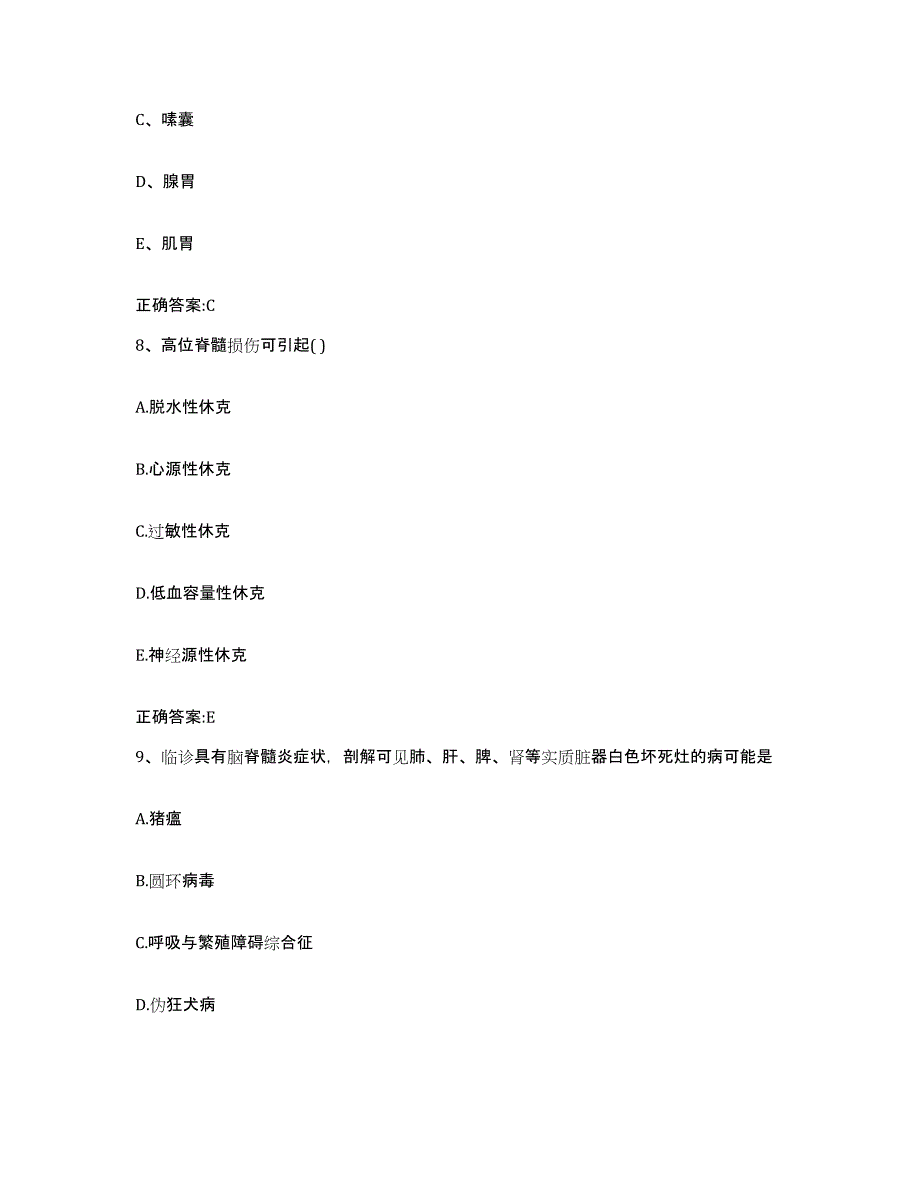 C、嗉囊

D、腺胃

E、肌胃

正确答案:C

8、高位脊髓损伤可引起( )

A.脱水性休克

B.心源性休克

C.过敏性休克

D.低血容量性休克

E.神经源性休克

正确答案:E

9、临诊具有脑脊髓炎症状，剖解可见肺、肝、脾、肾等实质脏器白色坏死灶的病可能是

A.猪瘟

B.圆环病毒

C.呼吸与繁殖障碍综合征

D.伪狂犬病